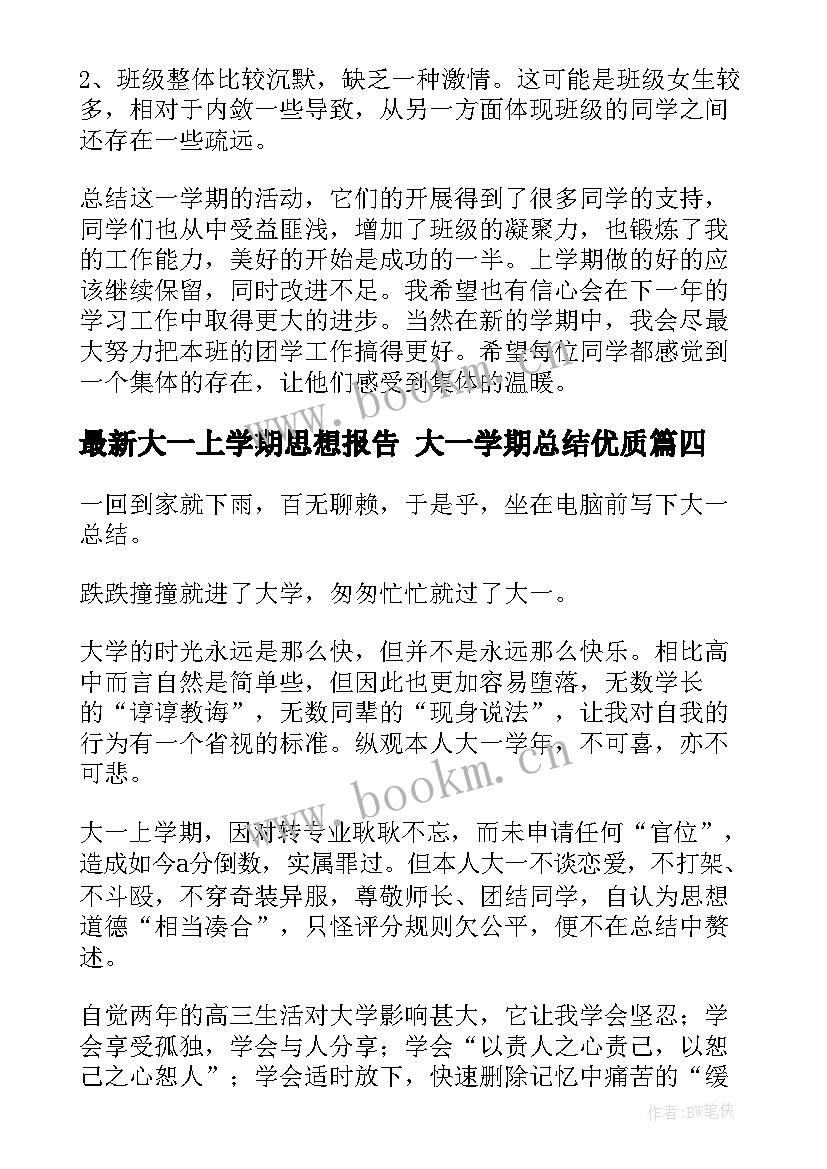 2、班级整体比较沉默，缺乏一种激情。这可能是班级女生较多，相对于内敛一些导致，从另一方面体现班级的同学之间还存在一些疏远。

总结这一学期的活动，它们的开展得到了很多同学的支持，同学们也从中受益匪浅，增加了班级的凝聚力，也锻炼了我的工作能力，美好的开始是成功的一半。上学期做的好的应该继续保留，同时改进不足。我希望也有信心会在下一年的学习工作中取得更大的进步。当然在新的学期中，我会尽最大努力把本班的团学工作搞得更好。希望每位同学都感觉到一个集体的存在，让他们感受到集体的温暖。

www.bookm.cn

最新大一上学期思想报告 大一学期总结优质篇四

一回到家就下雨，百无聊赖，于是乎，坐在电脑前写下大一总结。

跌跌撞撞就进了大学，匆匆忙忙就过了大一。

大学的时光永远是那么快，但并不是永远那么快乐。相比高中而言自然是简单些，但因此也更加容易堕落，无数学长的“谆谆教诲”，无数同辈的“现身说法”，让我对自我的行为有一个省视的标准。纵观本人大一学年，不可喜，亦不可悲。

www.bookm.cn

大一上学期，因对转专业耿耿不忘，而未申请任何“官位”，造成如今a分倒数，实属罪过。但本人大一不谈恋爱，不打架、不斗殴，不穿奇装异服，尊敬师长、团结同学，自认为思想道德“相当凑合”，只怪评分规则欠公平，便不在总结中赘述。

自觉两年的高三生活对大学影响甚大，它让我学会坚忍；学会享受孤独，学会与人分享；学会“以责人之心责己，以恕己之心恕人”；学会适时放下，快速删除记忆中痛苦的“缓

作者:BW笔侠